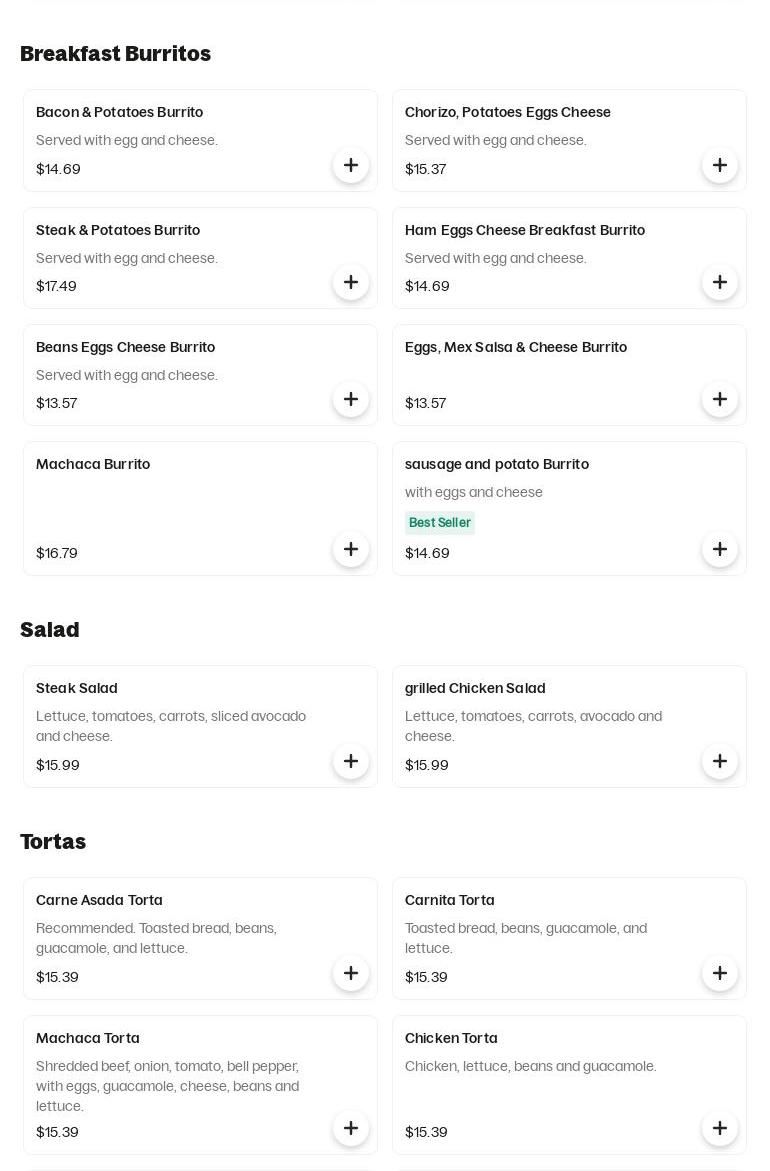 Breakfast Burritos

Bacon & Potatoes Burrito
Served with egg and cheese.
$14.69

Chorizo, Potatoes Eggs Cheese
Served with egg and cheese.
$15.37

Steak & Potatoes Burrito
Served with egg and cheese.
$17.49

Ham Eggs Cheese Breakfast Burrito
Served with egg and cheese.
$14.69

Beans Eggs Cheese Burrito
Served with egg and cheese.
$13.57

Eggs, Mex Salsa & Cheese Burrito
$13.57

Machaca Burrito
$16.79

sausage and potato Burrito
with eggs and cheese
Best Seller
$14.69

Salad

Steak Salad
Lettuce, tomatoes, carrots, sliced avocado and cheese.
$15.99

grilled Chicken Salad
Lettuce, tomatoes, carrots, avocado and cheese.
$15.99

Tortas

Carne Asada Torta
Recommended. Toasted bread, beans, guacamole, and lettuce.
$15.39

Carnita Torta
Toasted bread, beans, guacamole, and lettuce.
$15.39

Machaca Torta
Shredded beef, onion, tomato, bell pepper, with eggs, guacamole, cheese, beans and lettuce.
$15.39

Chicken Torta
Chicken, lettuce, beans and guacamole.
$15.39